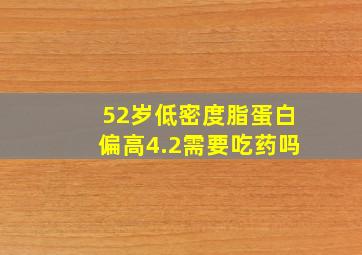 52岁低密度脂蛋白偏高4.2需要吃药吗